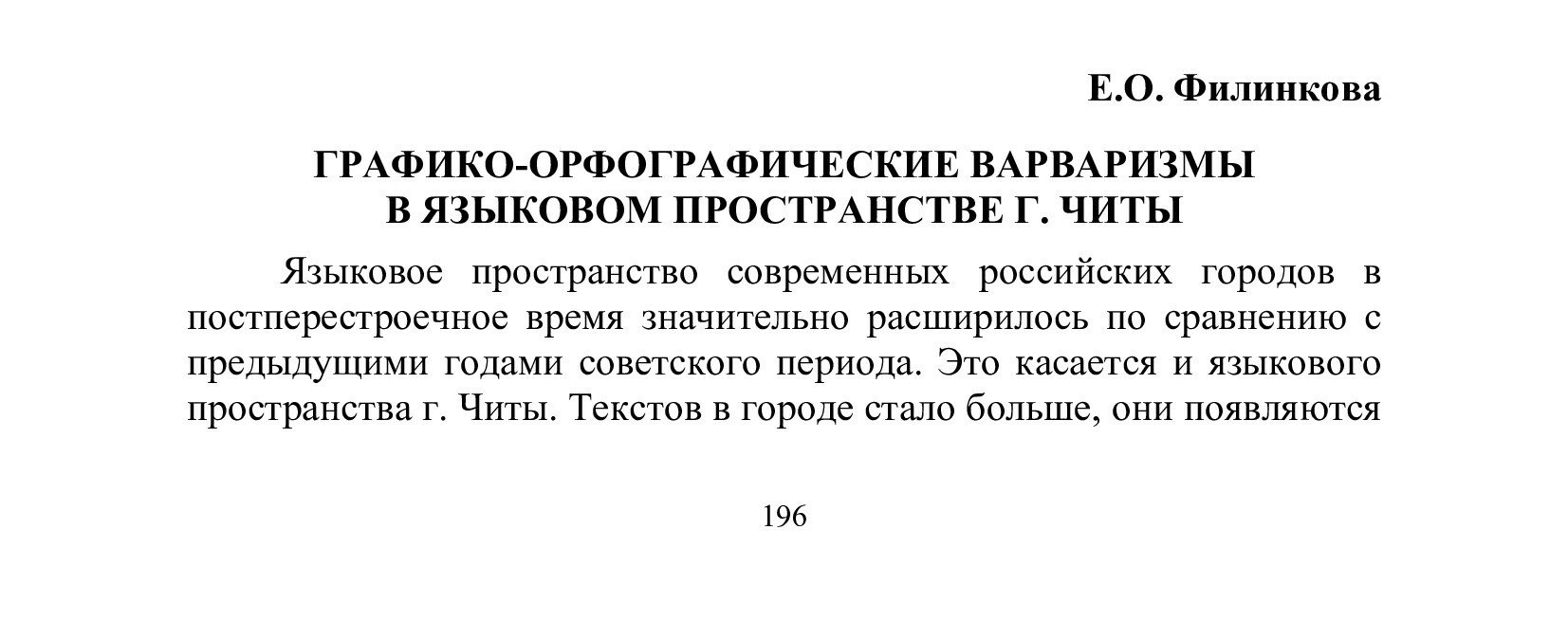 Е.О. Филинкова

ГРАФИКО-ОРФОГРАФИЧЕСКИЕ ВАРВАРИЗМЫ В ЯЗЫКОВОМ ПРОСТРАНСТВЕ Г. ЧИТЫ

Языковое пространство современных российских городов в постперестроечное время значительно расширилось по сравнению с предыдущими годами советского периода. Это касается и языкового пространства г. Читы. Текстов в городе стало больше, они появляются

196